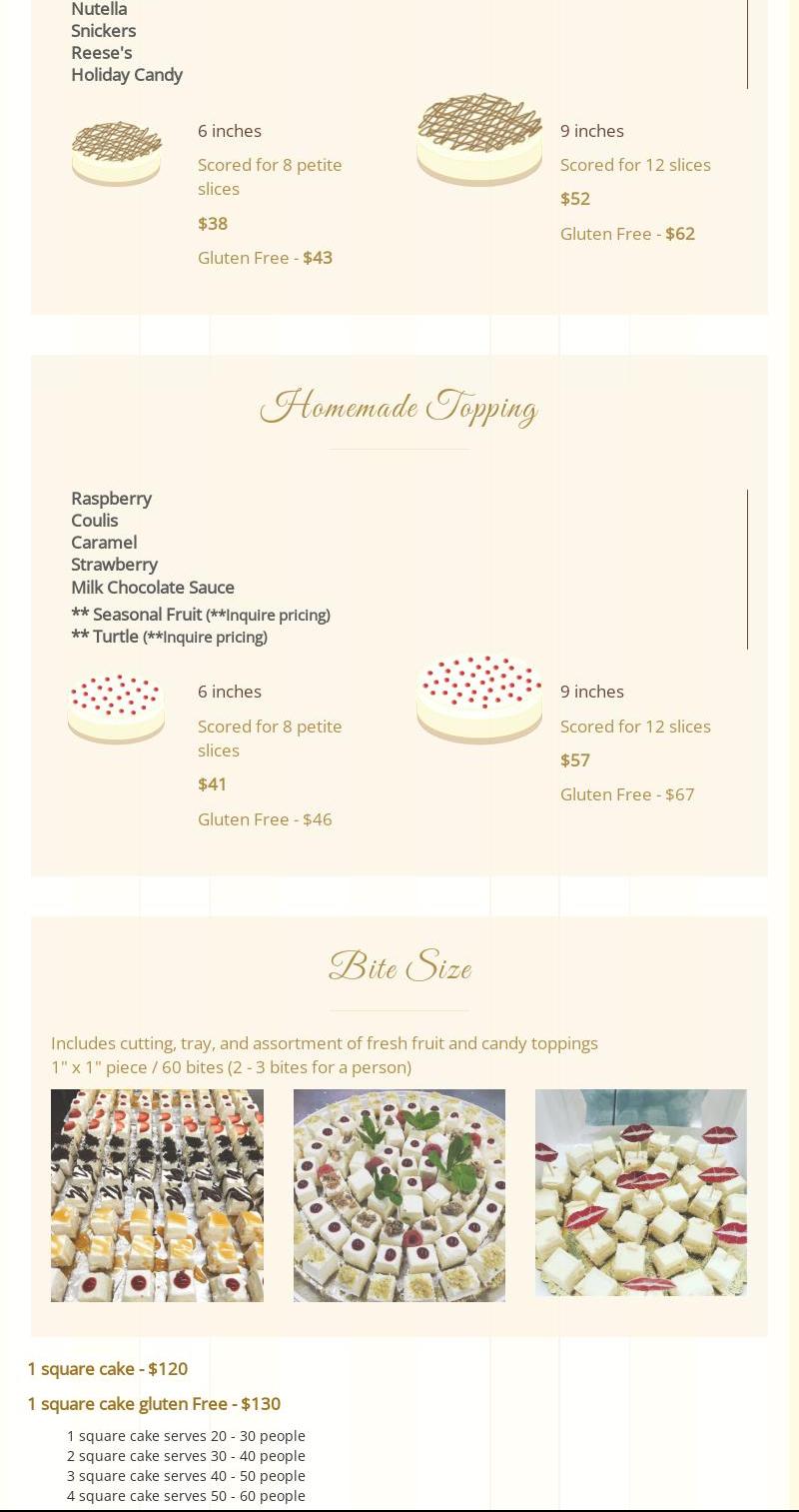 Nutella
Snickers
Reese's
Holiday Candy

6 inches

Scored for 8 petite slices

$38

Gluten Free - $43

9 inches

Scored for 12 slices

$52

Gluten Free - $62

Homemade Topping

Raspberry
Coulis
Caramel
Strawberry
Milk Chocolate Sauce
** Seasonal Fruit (**Inquire pricing)
** Turtle (**Inquire pricing)

6 inches

Scored for 8 petite slices

$41

Gluten Free - $46

9 inches

Scored for 12 slices

$57

Gluten Free - $67

Bite Size

Includes cutting, tray, and assortment of fresh fruit and candy toppings
1" x 1" piece / 60 bites (2 - 3 bites for a person)

1 square cake - $120

1 square cake gluten Free - $130

1 square cake serves 20 - 30 people
2 square cake serves 30 - 40 people
3 square cake serves 40 - 50 people
4 square cake serves 50 - 60 people